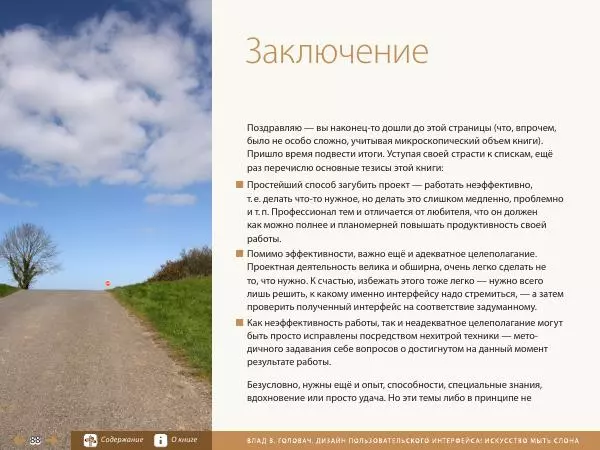 Заключение

Поздравляю — вы наконец-то дошли до этой страницы (что, впрочем, было не особо сложно, учитывая микроскопический объем книги). Пришло время подвести итоги. Уступая своей страсти к спискам, ещё раз перечислю основные тезисы этой книги:

Простейший способ загубить проект — работать неэффективно, т. е. делать что-то нужное, но делать это слишком медленно, проблемно и т. п. Профессионал тем и отличается от любителя, что он должен как можно полнее и планомерней повышать продуктивность своей работы.

Помимо эффективности, важно ещё и адекватное целеполагание. Проектная деятельность велика и обширна, очень легко сделать не то, что нужно. К счастью, избежать этого тоже легко — нужно всего лишь решить, к какому именно интерфейсу надо стремиться, — а затем проверить полученный интерфейс на соответствие задуманному.

Как неэффективность работы, так и неадекватное целеполагание могут быть просто исправлены посредством нехитрой техники — методичного задавания себе вопросов о достигнутом на данный момент результате работы.

Безусловно, нужны ещё и опыт, способности, специальные знания, вдохновение или просто удача. Но эти темы либо в принципе не

88 Содержание О книге ВЛАД В. ГОЛОВАЧ. ДИЗАЙН ПОЛЬЗОВАТЕЛЬСКОГО ИНТЕРФЕЙСА: ИСКУССТВО МЫТЬ СЛОНА